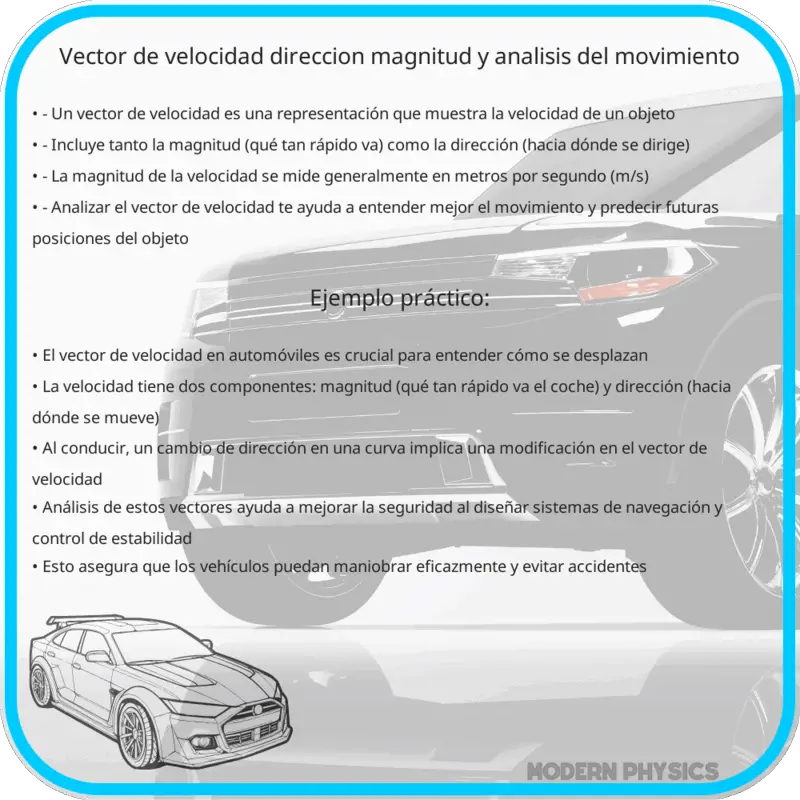 Vector de velocidad direccion magnitud y analisis del movimiento

• - Un vector de velocidad es una representación que muestra la velocidad de un objeto
• - Incluye tanto la magnitud (qué tan rápido va) como la dirección (hacia dónde se dirige)
• - La magnitud de la velocidad se mide generalmente en metros por segundo (m/s)
• - Analizar el vector de velocidad te ayuda a entender mejor el movimiento y predecir futuras posiciones del objeto

Ejemplo práctico:

• El vector de velocidad en automóviles es crucial para entender cómo se desplazan
• La velocidad tiene dos componentes: magnitud (qué tan rápido va el coche) y dirección (hacia dónde se mueve)
• Al conducir, un cambio de dirección en una curva implica una modificación en el vector de velocidad
• Análisis de estos vectores ayuda a mejorar la seguridad al diseñar sistemas de navegación y control de estabilidad
• Esto asegura que los vehículos puedan maniobrar eficazmente y evitar accidentes

MODERN PHYSICS